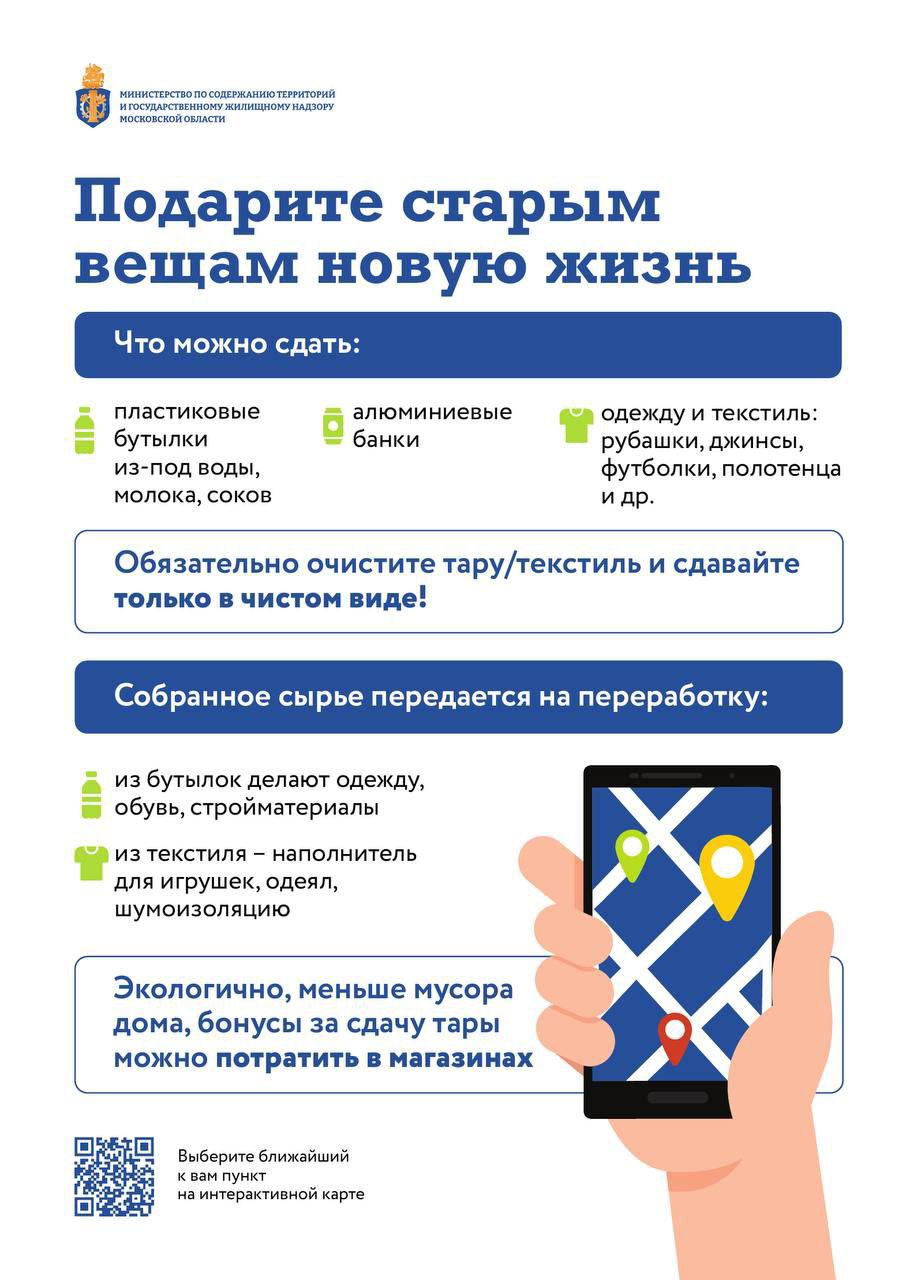 МИНИСТЕРСТВО ПО СОДЕРЖАНИЮ ТЕРРИТОРИЙ И ГОСУДАРСТВЕННОМУ ЖИЛИЩНОМУ НАДЗОРУ МОСКОВСКОЙ ОБЛАСТИ

Подарите старым вещам новую жизнь

Что можно сдать:

пластиковые бутылки из-под воды, молока, соков

алюминиевые банки

одежду и текстиль: рубашки, джинсы, футболки, полотенца и др.

Обязательно очистите тару/текстиль и сдавайте только в чистом виде!

Собранное сырье передается на переработку:

из бутылок делают одежду, обувь, стройматериалы

из текстиля – наполнитель для игрушек, одеял, шумоизоляцию

Экологично, меньше мусора дома, бонусы за сдачу тары можно потратить в магазинах

Выберите ближайший к вам пункт на интерактивной карте